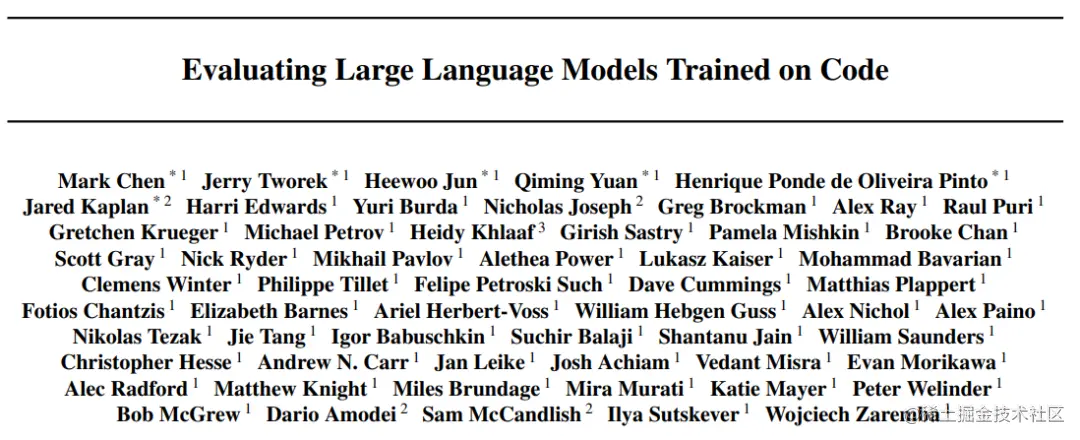 Evaluating Large Language Models Trained on Code

Mark Chen $^{*1}$ Jerry Tworek $^{*1}$ Heewoo Jun $^{*1}$ Qiming Yuan $^{*1}$ Henrique Ponde de Oliveira Pinto $^{*1}$ Jared Kaplan $^{*2}$ Harri Edwards $^{1}$ Yuri Burda $^{1}$ Nicholas Joseph $^{2}$ Greg Brockman $^{1}$ Alex Ray $^{1}$ Raul Puri $^{1}$ Gretchen Krueger $^{1}$ Michael Petrov $^{1}$ Heidy Khlaaf $^{3}$ Girish Sastry $^{1}$ Pamela Mishkin $^{1}$ Brooke Chan $^{1}$ Scott Gray $^{1}$ Nick Ryder $^{1}$ Mikhail Pavlov $^{1}$ Alethea Power $^{1}$ Lukasz Kaiser $^{1}$ Mohammad Bavarian $^{1}$ Clemens Winter $^{1}$ Philippe Tillet $^{1}$ Felipe Petroski Such $^{1}$ Dave Cummings $^{1}$ Matthias Plappert $^{1}$ Fotios Chantzis $^{1}$ Elizabeth Barnes $^{1}$ Ariel Herbert-Voss $^{1}$ William Hebgen Guss $^{1}$ Alex Nichol $^{1}$ Alex Paino $^{1}$ Nikolas Tezak $^{1}$ Jie Tang $^{1}$ Igor Babuschkin $^{1}$ Suchir Balaji $^{1}$ Shantanu Jain $^{1}$ William Saunders $^{1}$ Christopher Hesse $^{1}$ Andrew N. Carr $^{1}$ Jan Leike $^{1}$ Josh Achiam $^{1}$ Vedant Misra $^{1}$ Evan Morikawa $^{1}$ Alec Radford $^{1}$ Matthew Knight $^{1}$ Miles Brundage $^{1}$ Mira Murati $^{1}$ Katie Mayer $^{1}$ Peter Welinder $^{1}$ Bob McGrew $^{1}$ Dario Amodei $^{2}$ Sam McCandlish $^{2}$ Ilya Sutskever $^{1}$ Wojciech Zaremba $^{1}$

@稀土掘金技术社区